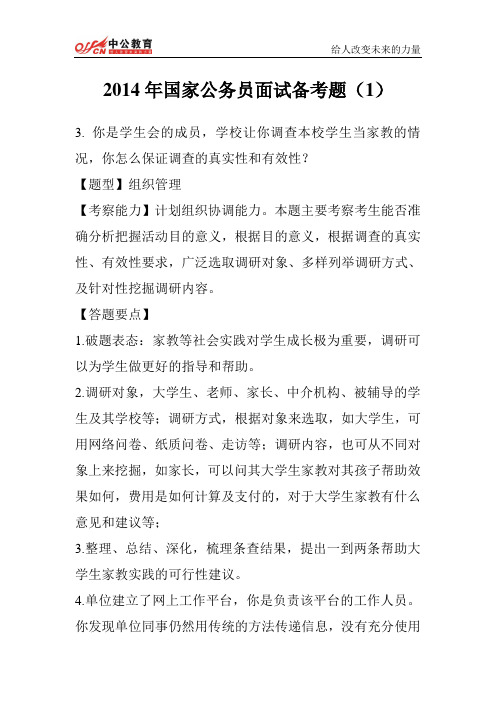 offcn 中公教育

给人改变未来的力量

2014 年国家公务员面试备考题（1）

3. 你是学生会的成员，学校让你调查本校学生当家教的情况，你怎么保证调查的真实性和有效性？

【题型】组织管理

【考察能力】计划组织协调能力。本题主要考察考生能否准确分析把握活动目的意义，根据目的意义，根据调查的真实性、有效性要求，广泛选取调研对象、多样列举调研方式、及针对性挖掘调研内容。

【答题要点】

1.破题表态：家教等社会实践对学生成长极为重要，调研可以为学生做更好的指导和帮助。

2.调研对象，大学生、老师、家长、中介机构、被辅导的学生及其学校等；调研方式，根据对象来选取，如大学生，可用网络问卷、纸质问卷、走访等；调研内容，也可从不同对象上来挖掘，如家长，可以问其大学生家教对其孩子帮助效果如何，费用是如何计算及支付的，对于大学生家教有什么意见和建议等；

3.整理、总结、深化，梳理条查结果，提出一到两条帮助大学生家教实践的可行性建议。

4.单位建立了网上工作平台，你是负责该平台的工作人员。你发现单位同事仍然用传统的方法传递信息，没有充分使用